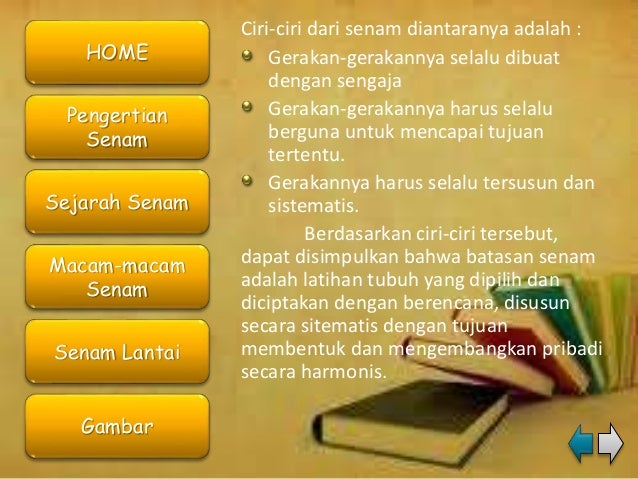 HOME

Pengertian
Senam

Sejarah Senam

Macam-macam
Senam

Senam Lantai

Gambar

Ciri-ciri dari senam diantaranya adalah :

• Gerakan-gerakannya selalu dibuat dengan sengaja
• Gerakan-gerakannya harus selalu berguna untuk mencapai tujuan tertentu.
• Gerakannya harus selalu tersusun dan sistematis.

Berdasarkan ciri-ciri tersebut, dapat disimpulkan bahwa batasan senam adalah latihan tubuh yang dipilih dan diciptakan dengan berencana, disusun secara sitematis dengan tujuan membentuk dan mengembangkan pribadi secara harmonis.